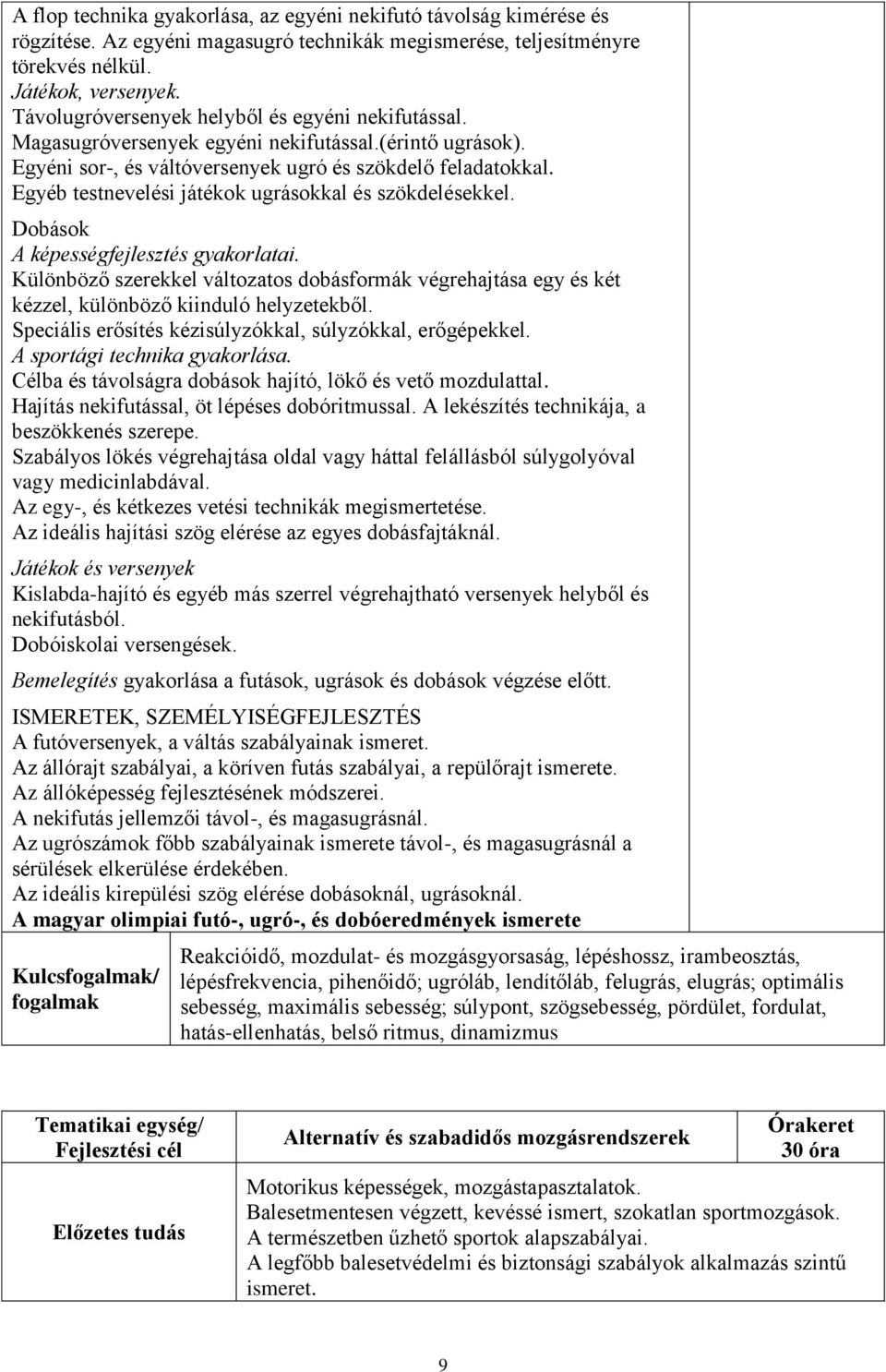 A flop technika gyakorlása, az egyéni nekifutó távolság kimérése és rögzítése. Az egyéni magasugró technikák megismerése, teljesítményre törekvés nélkül.
Játékok, versenyek.
Távolugróversenyek helyből és egyéni nekifutással.
Magasugróversenyek egyéni nekifutással.(érintő ugrások).
Egyéni sor-, és váltóversenyek ugró és szökdelő feladatokkal.
Egyéb testnevelési játékok ugrásokkal és szökdelésekkel.

Dobások
A képességfejlesztés gyakorlatai.
Különböző szerekkel változatos dobásformák végrehajtása egy és két kézzel, különböző kiinduló helyzetekből.
Speciális erősítés kézisúlyzókkal, súlyzókkal, erőgépekkel.
A sportági technika gyakorlása.
Célba és távolságra dobások hajító, lökő és vető mozdulattal.
Hajítás nekifutással, öt lépéses dobóritmussal. A lekészítés technikája, a beszökkenés szerepe.
Szabályos lökés végrehajtása oldal vagy háttal felállásból súlygolyóval vagy medicinlabdával.
Az egy-, és kétkezes vetési technikák megismertetése.
Az ideális hajítási szög elérése az egyes dobásfajtáknál.

Játékok és versenyek
Kislabda-hajító és egyéb más szerrel végrehajtható versenyek helyből és nekifutásból.
Dobóiskolai versengések.

Bemelegítés gyakorlása a futások, ugrások és dobások végzése előtt.

ISMERETEK, SZEMÉLYISÉGFEJLESZTÉS
A futóversenyek, a váltás szabályainak ismeret.
Az állórajt szabályai, a köríven futás szabályai, a repülőrajt ismerete.
Az állóképesség fejlesztésének módszerei.
A nekifutás jellemzői távol-, és magasugrásnál.
Az ugrószámok főbb szabályainak ismerete távol-, és magasugrásnál a sérülések elkerülése érdekében.
Az ideális kirepülési szög elérése dobásoknál, ugrásoknál.
A magyar olimpiai futó-, ugró-, és dobóeredmények ismerete

| Kulcsfogalmak/ fogalmak | Reakcióidő, mozdulat- és mozgásgyorsaság, lépéshossz, irambeosztás, lépésfrekvencia, pihenőidő; ugróláb, lendítőláb, felugrás, elugrás; optimális sebesség, maximális sebesség; súlypont, szögsebesség, pördület, fordulat, hatás-ellenhatás, belső ritmus, dinamizmus |
|---|---|

| Tematikai egység/ Fejlesztési cél | Alternatív és szabadidős mozgásrendszerek | Órakeret 30 óra |
|---|---|---|
| Előzetes tudás | Motorikus képességek, mozgástapasztalatok. Balesetmentesen végzett, kevéssé ismert, szokatlan sportmozgások. A természetben űzhető sportok alapszabályai. A legfőbb balesetvédelmi és biztonsági szabályok alkalmazás szintű ismeret. | |

9